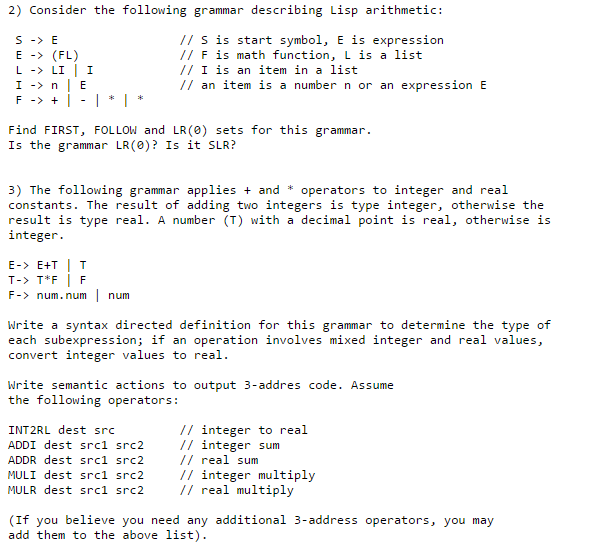 2) Consider the following grammar describing Lisp arithmetic:

S -> E // S is start symbol, E is expression
E -> (FL) // F is math function, L is a list
L -> LI | I // I is an item in a list
I -> n | E // an item is a number n or an expression E
F -> + | - | * | *

Find FIRST, FOLLOW and LR(0) sets for this grammar.
Is the grammar LR(0)? Is it SLR?

3) The following grammar applies + and * operators to integer and real constants. The result of adding two integers is type integer, otherwise the result is type real. A number (T) with a decimal point is real, otherwise is integer.

E-> E+T | T
T-> T*F | F
F-> num.num | num

Write a syntax directed definition for this grammar to determine the type of each subexpression; if an operation involves mixed integer and real values, convert integer values to real.

Write semantic actions to output 3-addres code. Assume the following operators:

INT2RL dest src // integer to real
ADDI dest src1 src2 // integer sum
ADDR dest src1 src2 // real sum
MULI dest src1 src2 // integer multiply
MULR dest src1 src2 // real multiply

(If you believe you need any additional 3-address operators, you may add them to the above list).